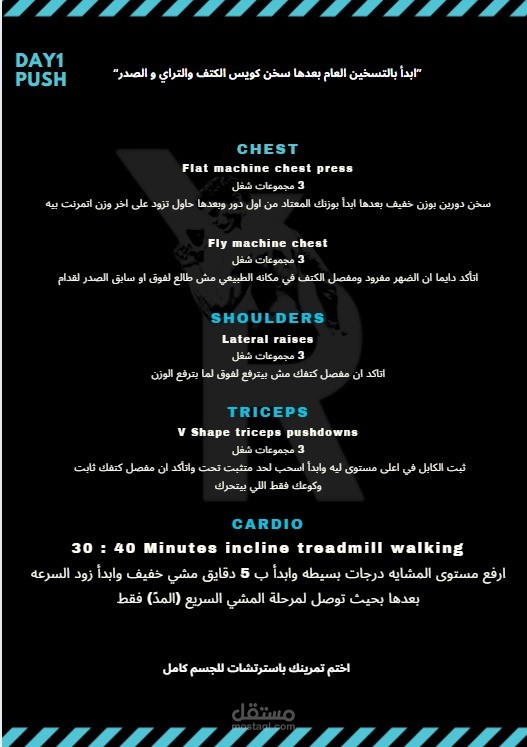 DAY1
PUSH

"ابدأ بالتسخين العام بعدها سخن كويس الكتف والتراي و الصدر"

CHEST
Flat machine chest press
3 مجموعات شغل
سخن دورين بوزن خفيف بعدها ابدأ بوزنك المعتاد من اول دور وبعدها حاول تزود على اخر وزن اتمرنت بيه

Fly machine chest
3 مجموعات شغل
اتأكد دايما ان الضهر مفرود ومفصل الكتف في مكانه الطبيعي مش طالع لفوق او سابق الصدر لقدام

SHOULDERS
Lateral raises
3 مجموعات شغل
اتاكد ان مفصل كتفك مش بيترفع لفوق لما بترفع الوزن

TRICEPS
V Shape triceps pushdowns
3 مجموعات شغل
ثبت الكابل في اعلى مستوى ليه وابدأ اسحب لحد متثبت تحت واتأكد ان مفصل كتفك ثابت وكوعك فقط اللي بيتحرك

CARDIO
30 : 40 Minutes incline treadmill walking
ارفع مستوى المشايه درجات بسيطه وابدأ ب 5 دقايق مشي خفيف وابدأ زود السرعه بعدها بحيث توصل لمرحلة المشي السريع (المدّ) فقط

اختم تمرينك باسترتشات للجسم كامل

مستقل
mostaql.com